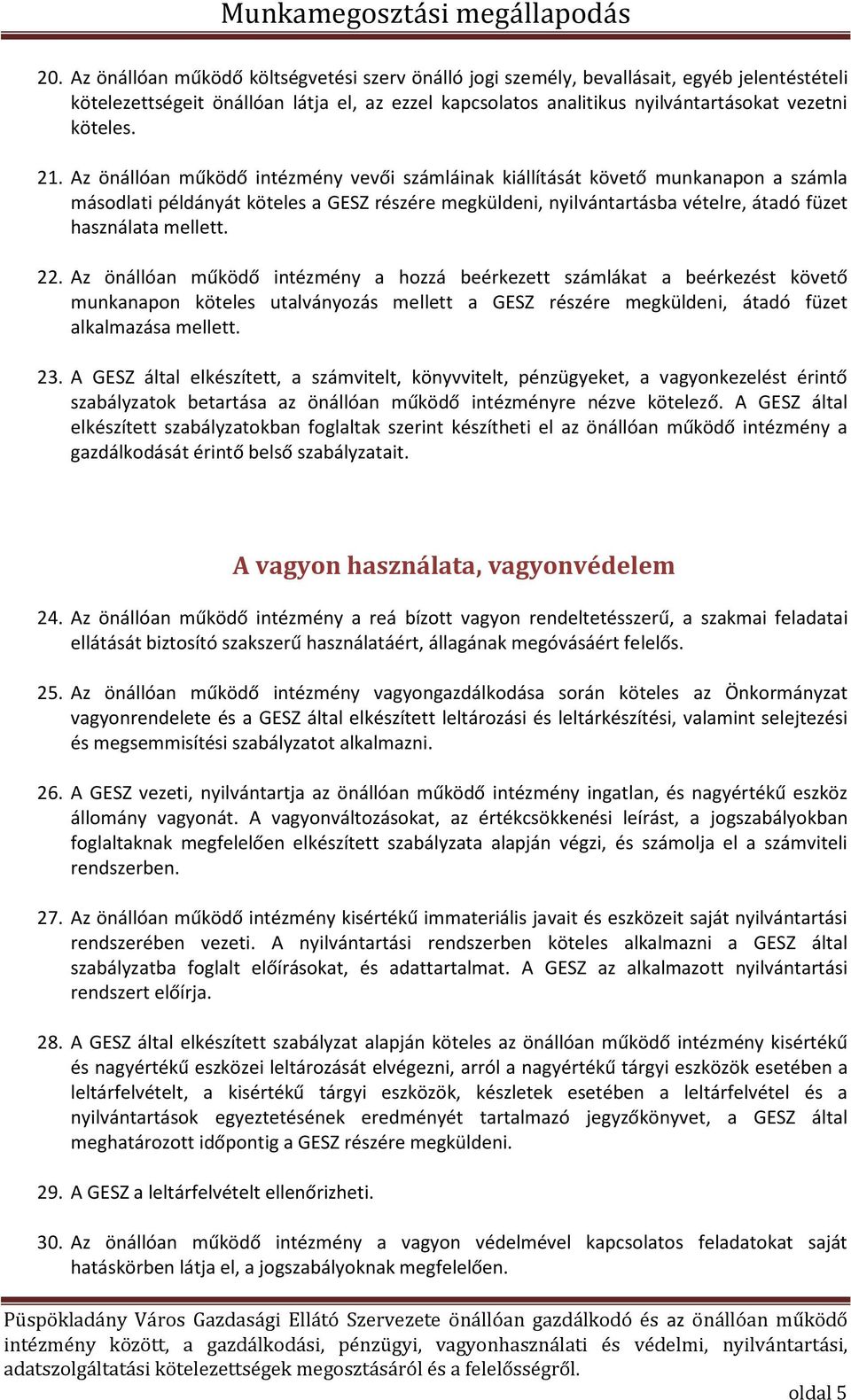 Munkamegosztási megállapodás

20. Az önállóan működő költségvetési szerv önálló jogi személy, bevallásait, egyéb jelentéstételi kötelezettségeit önállóan látja el, az ezzel kapcsolatos analitikus nyilvántartásokat vezetni köteles.

21. Az önállóan működő intézmény vevői számláinak kiállítását követő munkanapon a számla másodlati példányát köteles a GESZ részére megküldeni, nyilvántartásba vételre, átadó füzet használata mellett.

22. Az önállóan működő intézmény a hozzá beérkezett számlákat a beérkezést követő munkanapon köteles utalványozás mellett a GESZ részére megküldeni, átadó füzet alkalmazása mellett.

23. A GESZ által elkészített, a számvitelt, könyvvitelt, pénzügyeket, a vagyonkezelést érintő szabályzatok betartása az önállóan működő intézményre nézve kötelező. A GESZ által elkészített szabályzatokban foglaltak szerint készítheti el az önállóan működő intézmény a gazdálkodását érintő belső szabályzatait.

A vagyon használata, vagyonvédelem

24. Az önállóan működő intézmény a reá bízott vagyon rendeltetésszerű, a szakmai feladatai ellátását biztosító szakszerű használatáért, állagának megóvásáért felelős.

25. Az önállóan működő intézmény vagyongazdálkodása során köteles az Önkormányzat vagyonrendelete és a GESZ által elkészített leltározási és leltárkészítési, valamint selejtezési és megsemmisítési szabályzatot alkalmazni.

26. A GESZ vezeti, nyilvántartja az önállóan működő intézmény ingatlan, és nagyértékű eszköz állomány vagyonát. A vagyonváltozásokat, az értékcsökkenési leírást, a jogszabályokban foglaltaknak megfelelően elkészített szabályzata alapján végzi, és számolja el a számviteli rendszerben.

27. Az önállóan működő intézmény kisértékű immateriális javait és eszközeit saját nyilvántartási rendszerében vezeti. A nyilvántartási rendszerben köteles alkalmazni a GESZ által szabályzatba foglalt előírásokat, és adattartalmat. A GESZ az alkalmazott nyilvántartási rendszert előírja.

28. A GESZ által elkészített szabályzat alapján köteles az önállóan működő intézmény kisértékű és nagyértékű eszközei leltározását elvégezni, arról a nagyértékű tárgyi eszközök esetében a leltárfelvételt, a kisértékű tárgyi eszközök, készletek esetében a leltárfelvétel és a nyilvántartások egyeztetésének eredményét tartalmazó jegyzőkönyvet, a GESZ által meghatározott időpontig a GESZ részére megküldeni.

29. A GESZ a leltárfelvételt ellenőrizheti.

30. Az önállóan működő intézmény a vagyon védelmével kapcsolatos feladatokat saját hatáskörben látja el, a jogszabályoknak megfelelően.

Püspökladány Város Gazdasági Ellátó Szervezete önállóan gazdálkodó és az önállóan működő intézmény között, a gazdálkodási, pénzügyi, vagyonhasználati és védelmi, nyilvántartási, adatszolgáltatási kötelezettségek megosztásáról és a felelősségről.

oldal 5